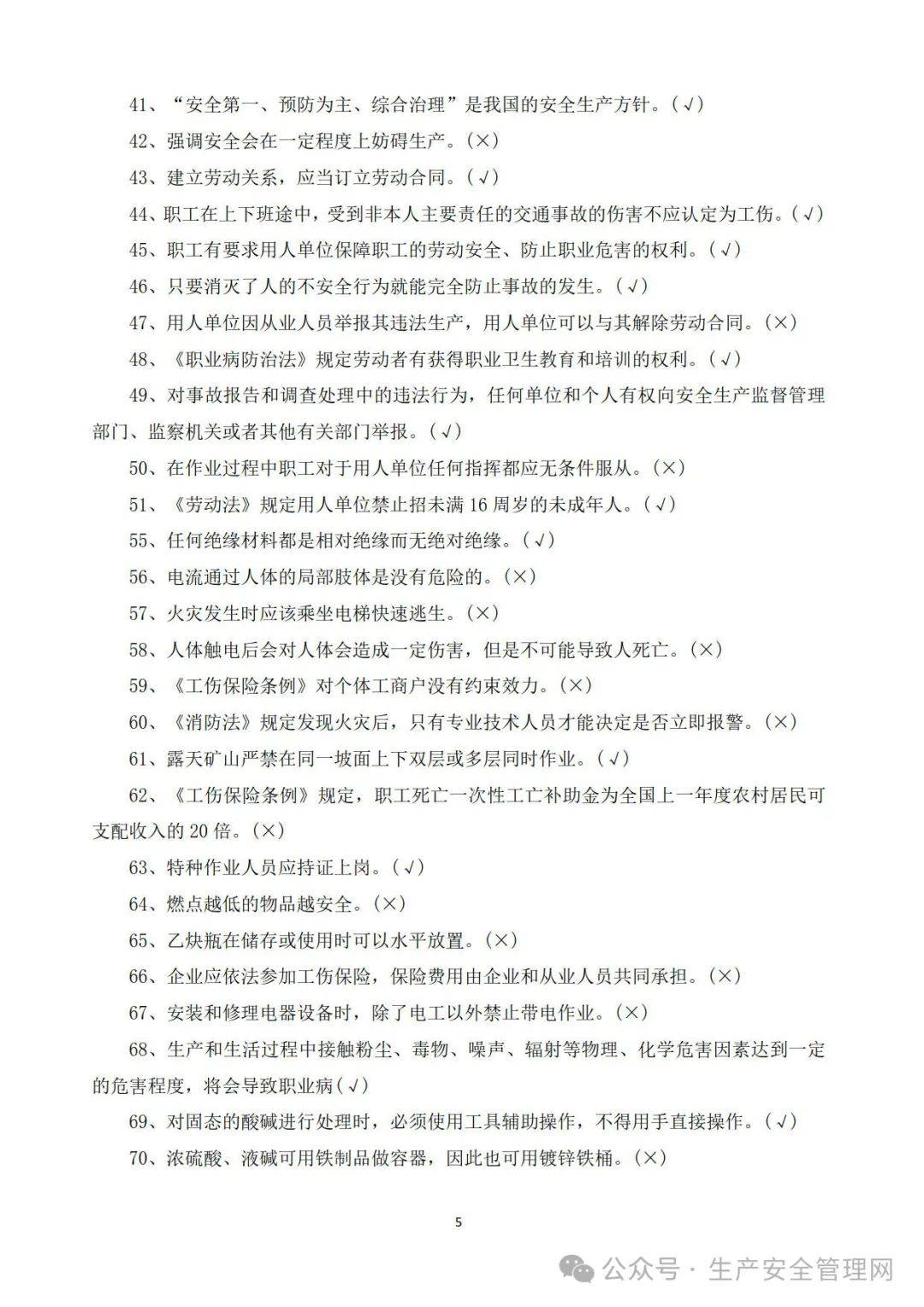 41、“安全第一、预防为主、综合治理”是我国的安全生产方针。(√)

42、强调安全会在一定程度上妨碍生产。(×)

43、建立劳动关系，应当订立劳动合同。(√)

44、职工在上下班途中，受到非本人主要责任的交通事故的伤害不应认定为工伤。(√)

45、职工有要求用人单位保障职工的劳动安全、防止职业危害的权利。(√)

46、只要消灭了人的不安全行为就能完全防止事故的发生。(√)

47、用人单位因从业人员举报其违法生产，用人单位可以与其解除劳动合同。(×)

48、《职业病防治法》规定劳动者有获得职业卫生教育和培训的权利。(√)

49、对事故报告和调查处理中的违法行为，任何单位和个人有权向安全生产监督管理部门、监察机关或者其他有关部门举报。(√)

50、在作业过程中职工对于用人单位任何指挥都应无条件服从。(×)

51、《劳动法》规定用人单位禁止招未满 16 周岁的未成年人。(√)

55、任何绝缘材料都是相对绝缘而无绝对绝缘。(√)

56、电流通过人体的局部肢体是没有危险的。(×)

57、火灾发生时应该乘坐电梯快速逃生。(×)

58、人体触电后会对人体会造成一定伤害，但是不可能导致人死亡。(×)

59、《工伤保险条例》对个体工商户没有约束效力。(×)

60、《消防法》规定发现火灾后，只有专业技术人员才能决定是否立即报警。(×)

61、露天矿山严禁在同一坡面上下双层或多层同时作业。(√)

62、《工伤保险条例》规定，职工死亡一次性工亡补助金为全国上一年度农村居民可支配收入的 20 倍。(×)

63、特种作业人员应持证上岗。(√)

64、燃点越低的物品越安全。(×)

65、乙炔瓶在储存或使用时可以水平放置。(×)

66、企业应依法参加工伤保险，保险费用由企业和从业人员共同承担。(×)

67、安装和修理电器设备时，除了电工以外禁止带电作业。(×)

68、生产和生活过程中接触粉尘、毒物、噪声、辐射等物理、化学危害因素达到一定的危害程度，将会导致职业病(√)

69、对固态的酸碱进行处理时，必须使用工具辅助操作，不得用手直接操作。(√)

70、浓硫酸、液碱可用铁制品做容器，因此也可用镀锌铁桶。(×)

5

公众号 · 生产安全管理网